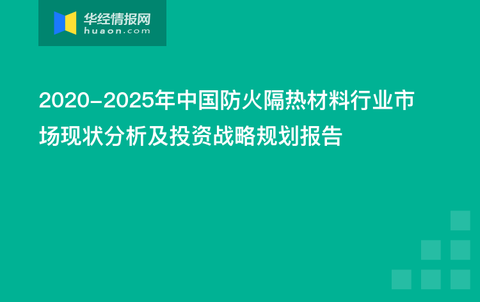 华经情报网
huaon.com

2020-2025年中国防火隔热材料行业市场现状分析及投资战略规划报告